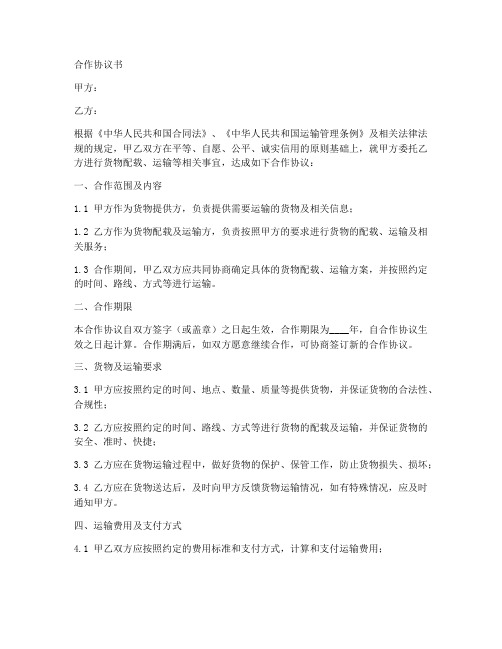 合作协议书

甲方：

乙方：

根据《中华人民共和国合同法》、《中华人民共和国运输管理条例》及相关法律法规的规定，甲乙双方在平等、自愿、公平、诚实信用的原则基础上，就甲方委托乙方进行货物配载、运输等相关事宜，达成如下合作协议：

一、合作范围及内容

1.1 甲方作为货物提供方，负责提供需要运输的货物及相关信息；

1.2 乙方作为货物配载及运输方，负责按照甲方的要求进行货物的配载、运输及相关服务；

1.3 合作期间，甲乙双方应共同协商确定具体的货物配载、运输方案，并按照约定的时间、路线、方式等进行运输。

二、合作期限

本合作协议自双方签字（或盖章）之日起生效，合作期限为____年，自合作协议生效之日起计算。合作期满后，如双方愿意继续合作，可协商签订新的合作协议。

三、货物及运输要求

3.1 甲方应按照约定的时间、地点、数量、质量等提供货物，并保证货物的合法性、合规性；

3.2 乙方应按照约定的时间、路线、方式等进行货物的配载及运输，并保证货物的安全、准时、快捷；

3.3 乙方应在货物运输过程中，做好货物的保护、保管工作，防止货物损失、损坏；

3.4 乙方应在货物送达后，及时向甲方反馈货物运输情况，如有特殊情况，应及时通知甲方。

四、运输费用及支付方式

4.1 甲乙双方应按照约定的费用标准和支付方式，计算和支付运输费用；